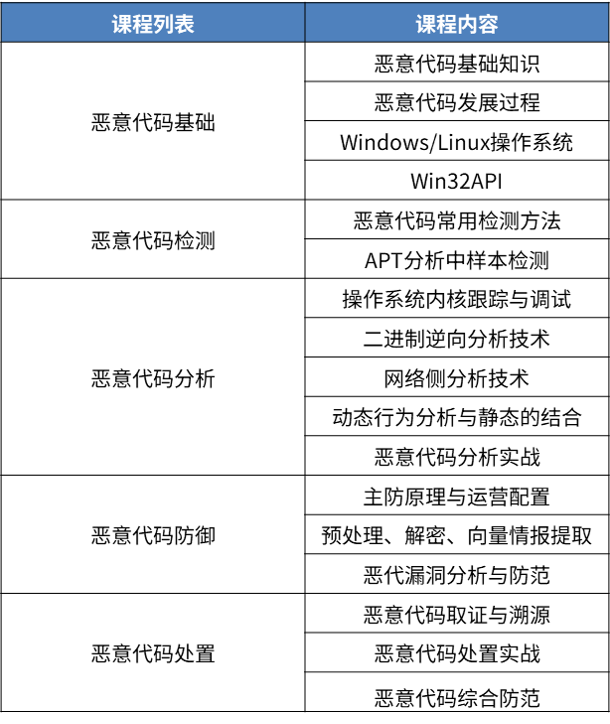 | 课程列表 | 课程内容 |
|---|---|
| 恶意代码基础 | 恶意代码基础知识 |
| | 恶意代码发展过程 |
| | Windows/Linux操作系统 |
| | Win32API |
| 恶意代码检测 | 恶意代码常用检测方法 |
| | APT分析中样本检测 |
| 恶意代码分析 | 操作系统内核跟踪与调试 |
| | 二进制逆向分析技术 |
| | 网络侧分析技术 |
| | 动态行为分析与静态的结合 |
| | 恶意代码分析实战 |
| 恶意代码防御 | 主防原理与运营配置 |
| | 预处理、解密、向量情报提取 |
| | 恶代漏洞分析与防范 |
| 恶意代码处置 | 恶意代码取证与溯源 |
| | 恶意代码处置实战 |
| | 恶意代码综合防范 |